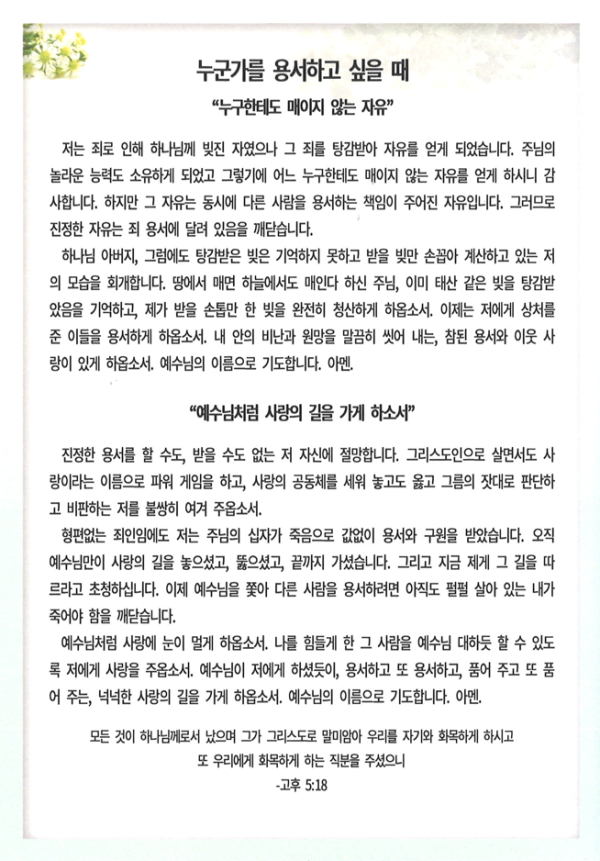 누군가를 용서하고 싶을 때

"누구한테도 매이지 않는 자유"

저는 죄로 인해 하나님께 빚진 자였으나 그 죄를 탕감받아 자유를 얻게 되었습니다. 주님의 놀라운 능력도 소유하게 되었고 그렇기에 어느 누구한테도 매이지 않는 자유를 얻게 하시니 감사합니다. 하지만 그 자유는 동시에 다른 사람을 용서하는 책임이 주어진 자유입니다. 그러므로 진정한 자유는 죄 용서에 달려 있음을 깨닫습니다.

하나님 아버지, 그럼에도 탕감받은 빚은 기억하지 못하고 받을 빚만 손꼽아 계산하고 있는 저의 모습을 회개합니다. 땅에서 매면 하늘에서도 매인다 하신 주님, 이미 태산 같은 빚을 탕감받았음을 기억하고, 제가 받을 손톱만 한 빚을 완전히 청산하게 하옵소서. 이제는 저에게 상처를 준 이들을 용서하게 하옵소서. 내 안의 비난과 원망을 말끔히 씻어 내는, 참된 용서와 이웃 사랑이 있게 하옵소서. 예수님의 이름으로 기도합니다. 아멘.

"예수님처럼 사랑의 길을 가게 하소서"

진정한 용서를 할 수도, 받을 수도 없는 저 자신에 절망합니다. 그리스도인으로 살면서도 사랑이라는 이름으로 파워 게임을 하고, 사랑의 공동체를 세워 놓고도 옳고 그름의 잣대로 판단하고 비판하는 저를 불쌍히 여겨 주옵소서.

형편없는 죄인임에도 저는 주님의 십자가 죽음으로 값없이 용서와 구원을 받았습니다. 오직 예수님만이 사랑의 길을 놓으셨고, 뚫으셨고, 끝까지 가셨습니다. 그리고 지금 제게 그 길을 따르라고 초청하십니다. 이제 예수님을 쫓아 다른 사람을 용서하려면 아직도 펄펄 살아 있는 내가 죽어야 함을 깨닫습니다.

예수님처럼 사랑에 눈이 멀게 하옵소서. 나를 힘들게 한 그 사람을 예수님 대하듯 할 수 있도록 저에게 사랑을 주옵소서. 예수님이 저에게 하셨듯이, 용서하고 또 용서하고, 품어 주고 또 품어 주는, 넉넉한 사랑의 길을 가게 하옵소서. 예수님의 이름으로 기도합니다. 아멘.

모든 것이 하나님께로서 났으며 그가 그리스도로 말미암아 우리를 자기와 화목하게 하시고
또 우리에게 화목하게 하는 직분을 주셨으니
-고후 5:18